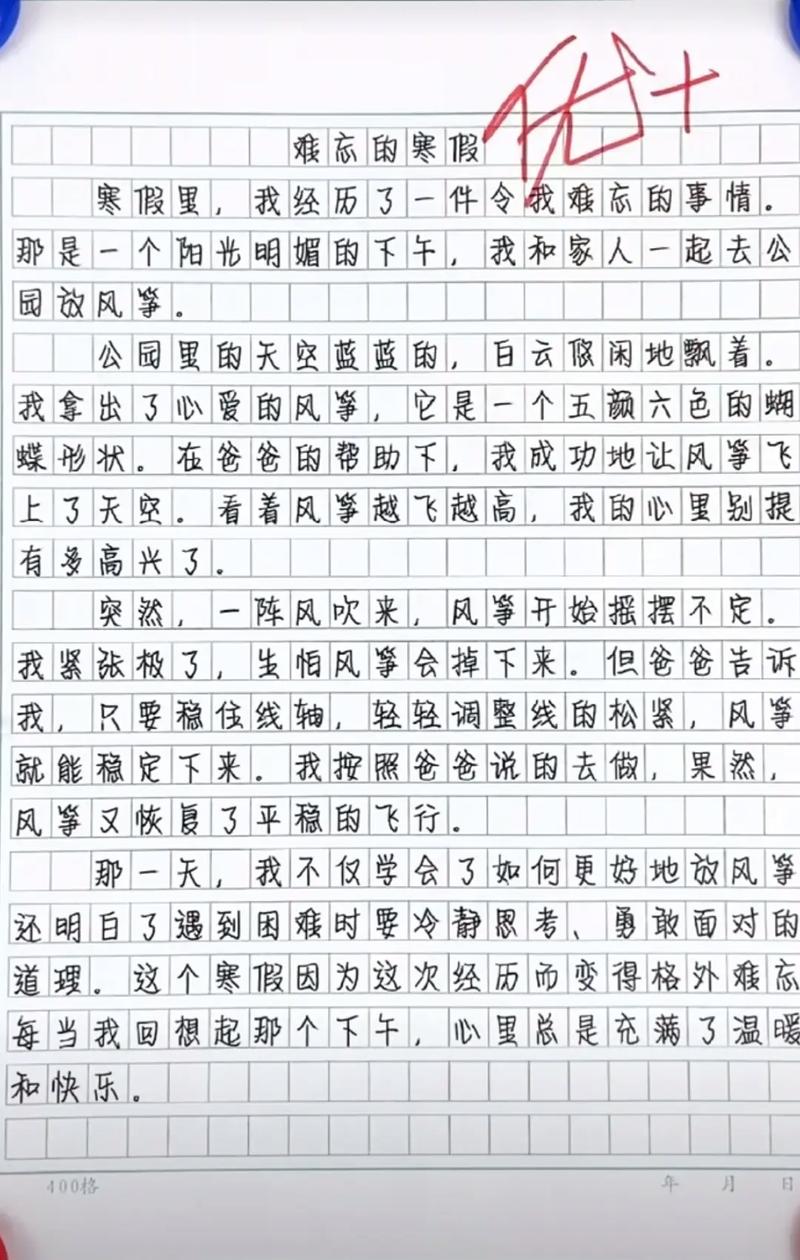 优+

难忘的寒假

寒假里，我经历了一件令我难忘的事情。那是一个阳光明媚的下午，我和家人一起去公园放风筝。

公园里的天空蓝蓝的，白云悠闲地飘着。我拿出了心爱的风筝，它是一个五颜六色的蝴蝶形状。在爸爸的帮助下，我成功地让风筝飞上了天空。看着风筝越飞越高，我的心里别提有多高兴了。

突然，一阵风吹来，风筝开始摇摆不定。我紧张极了，生怕风筝会掉下来。但爸爸告诉我，只要稳住线轴，轻轻调整线的松紧，风筝就能稳定下来。我按照爸爸说的去做，果然，风筝又恢复了平稳的飞行。

那一天，我不仅学会了如何更好地放风筝还明白了遇到困难时要冷静思考、勇敢面对的道理。这个寒假因为这次经历而变得格外难忘每当我回想起那个下午，心里总是充满了温暖和快乐。

400格　　年　月　日